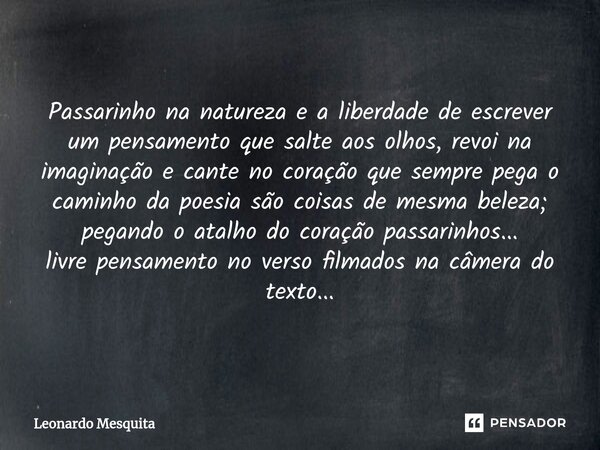 Passarinho na natureza e a liberdade de escrever um pensamento que salte aos olhos, revoi na imaginação e cante no coração que sempre pega o caminho da poesia são coisas de mesma beleza; pegando o atalho do coração passarinhos...
livre pensamento no verso filmados na câmera do texto...

Leonardo Mesquita

PENSADOR